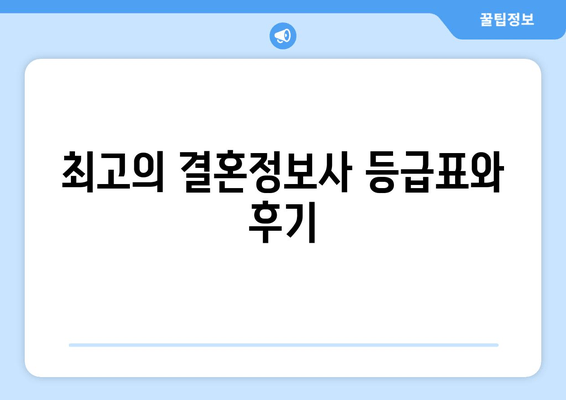 꿀팁정보

최고의 결혼정보사 등급표와 후기